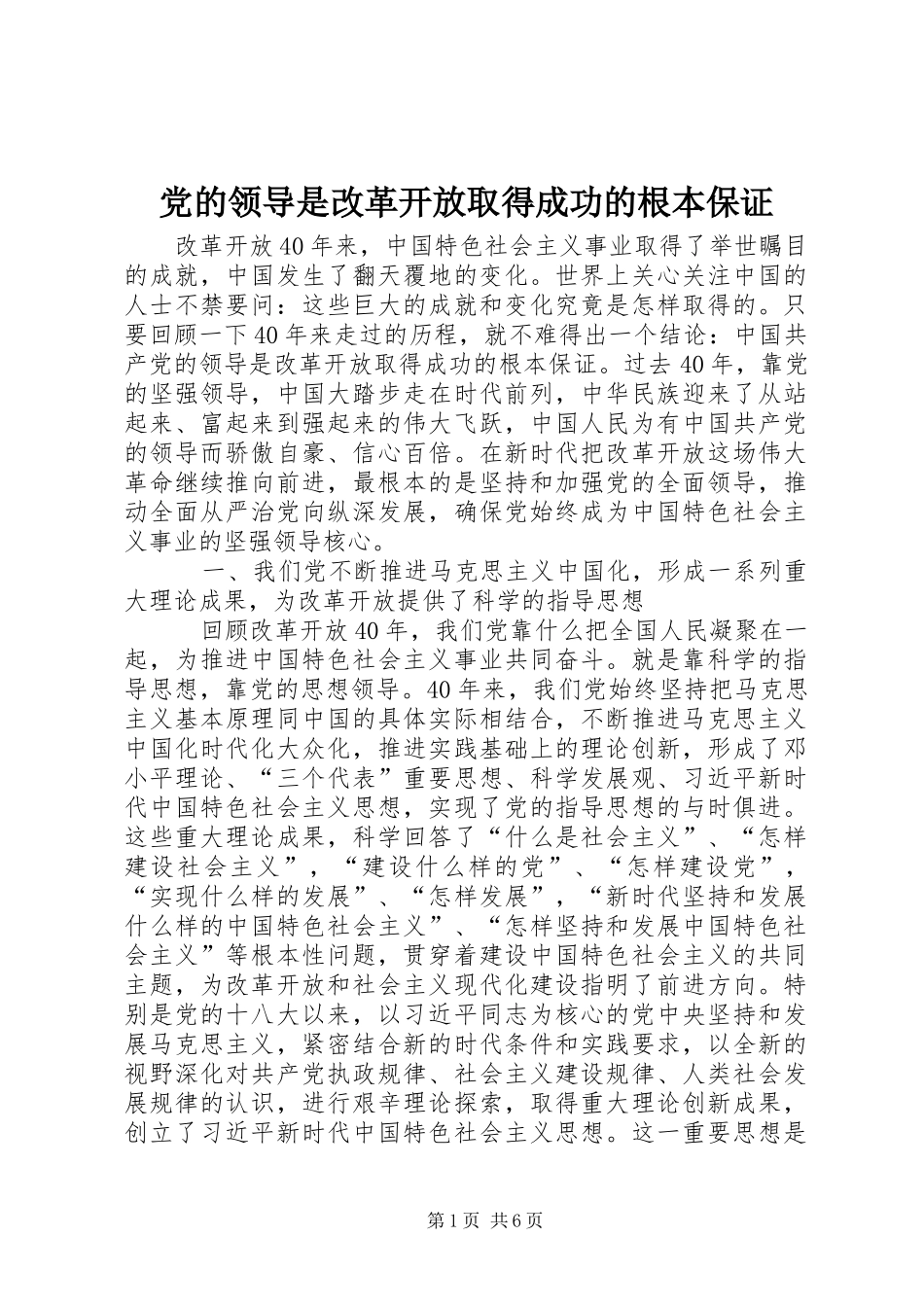 党的领导是改革开放取得成功的根本保证

改革开放40年来，中国特色社会主义事业取得了举世瞩目的成就，中国发生了翻天覆地的变化。世界上关心关注中国的人士不禁要问：这些巨大的成就和变化究竟是怎样取得的。只要回顾一下40年来走过的历程，就不难得出一个结论：中国共产党的领导是改革开放取得成功的根本保证。过去40年，靠党的坚强领导，中国大踏步走在时代前列，中华民族迎来了从站起来、富起来到强起来的伟大飞跃，中国人民为有中国共产党的领导而骄傲自豪、信心百倍。在新时代把改革开放这场伟大革命继续推向前进，最根本的是坚持和加强党的全面领导，推动全面从严治党向纵深发展，确保党始终成为中国特色社会主义事业的坚强领导核心。

一、我们党不断推进马克思主义中国化，形成一系列重大理论成果，为改革开放提供了科学的指导思想

回顾改革开放40年，我们党靠什么把全国人民凝聚在一起，为推进中国特色社会主义事业共同奋斗。就是靠科学的指导思想，靠党的思想领导。40年来，我们党始终坚持把马克思主义基本原理同中国的具体实际相结合，不断推进马克思主义中国化时代化大众化，推进实践基础上的理论创新，形成了邓小平理论、“三个代表”重要思想、科学发展观、习近平新时代中国特色社会主义思想，实现了党的指导思想的与时俱进。这些重大理论成果，科学回答了“什么是社会主义”、“怎样建设社会主义”，“建设什么样的党”、“怎样建设党”，“实现什么样的发展”、“怎样发展”，“新时代坚持和发展什么样的中国特色社会主义”、“怎样坚持和发展中国特色社会主义”等根本性问题，贯穿着建设中国特色社会主义的共同主题，为改革开放和社会主义现代化建设指明了前进方向。特别是党的十八大以来，以习近平同志为核心的党中央坚持和发展马克思主义，紧密结合新的时代条件和实践要求，以全新的视野深化对共产党执政规律、社会主义建设规律、人类社会发展规律的认识，进行艰辛理论探索，取得重大理论创新成果，创立了习近平新时代中国特色社会主义思想。这一重要思想是

第1页 共6页